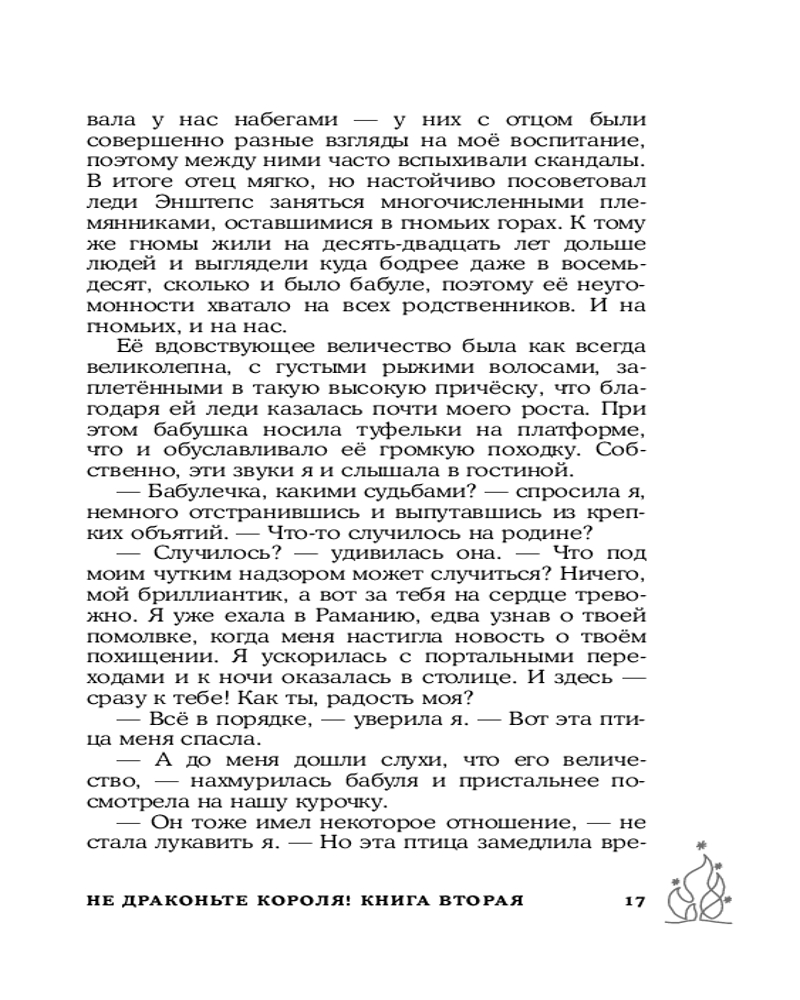 вала у нас набегами — у них с отцом были совершенно разные взгляды на моё воспитание, поэтому между ними часто вспыхивали скандалы. В итоге отец мягко, но настойчиво посоветовал леди Энштепс заняться многочисленными племянниками, оставшимися в гномьих горах. К тому же гномы жили на десять-двадцать лет дольше людей и выглядели куда бодрее даже в восемьдесят, сколько и было бабуле, поэтому её неугомонности хватало на всех родственников. И на гномьих, и на нас.

Её вдовствующее величество была как всегда великолепна, с густыми рыжими волосами, заплетёнными в такую высокую причёску, что благодаря ей леди казалась почти моего роста. При этом бабушка носила туфельки на платформе, что и обуславливало её громкую походку. Собственно, эти звуки я и слышала в гостиной.

— Бабулечка, какими судьбами? — спросила я, немного отстранившись и выпутавшись из крепких объятий. — Что-то случилось на родине?

— Случилось? — удивилась она. — Что под моим чутким надзором может случиться? Ничего, мой бриллиантик, а вот за тебя на сердце тревожно. Я уже ехала в Раманию, едва узнав о твоей помолвке, когда меня настигла новость о твоём похищении. Я ускорилась с портальными переходами и к ночи оказалась в столице. И здесь — сразу к тебе! Как ты, радость моя?

— Всё в порядке, — уверила я. — Вот эта птица меня спасла.

— А до меня дошли слухи, что его величество, — нахмурилась бабуля и пристальнее посмотрела на нашу курочку.

— Он тоже имел некоторое отношение, — не стала лукавить я. — Но эта птица замедлила вре-

НЕ ДРАКОНЬТЕ КОРОЛЯ! КНИГА ВТОРАЯ 17